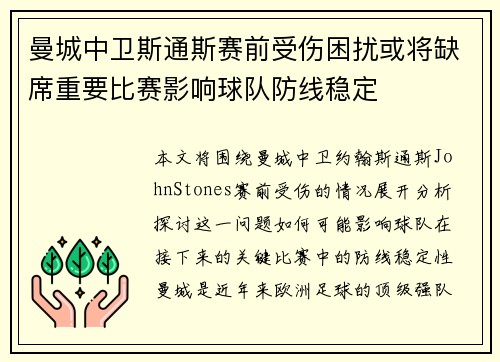 曼城中卫斯通斯赛前受伤困扰或将缺席重要比赛影响球队防线稳定

本文将围绕曼城中卫约翰斯通斯JohnStones赛前受伤的情况展开分析探讨这一问题如何可能影响球队在接下来的关键比赛中的防线稳定性曼城是近年来欧洲足球的顶级强队